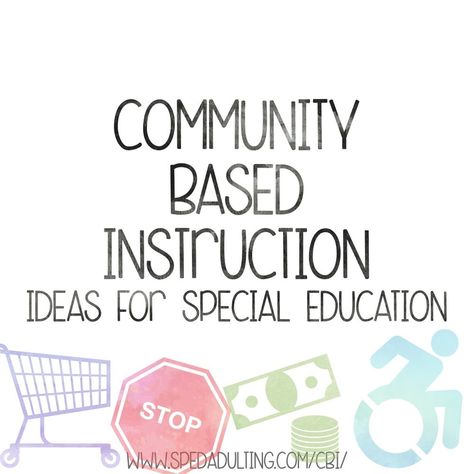 COMMUNITY BASED INSTRUCTION
IDEAS FOR SPECIAL EDUCATION

STOP

WWW.SPEDADULTING.COM/CBI/